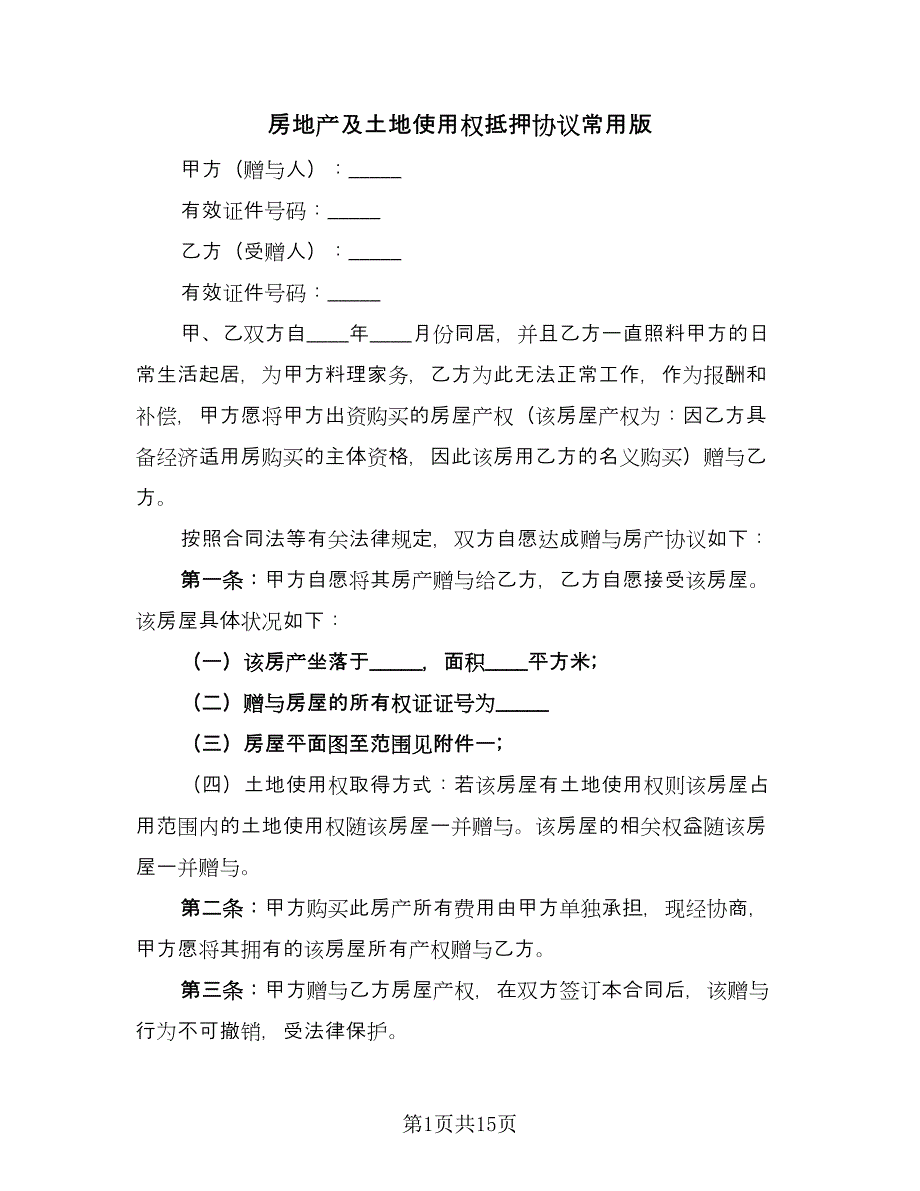 房地产及土地使用权抵押协议常用版

甲方（赠与人）：_____

有效证件号码：_____

乙方（受赠人）：_____

有效证件号码：_____

甲、乙双方自____年____月份同居，并且乙方一直照料甲方的日常生活起居，为甲方料理家务，乙方为此无法正常工作，作为报酬和补偿，甲方愿将甲方出资购买的房屋产权（该房屋产权为：因乙方具备经济适用房购买的主体资格，因此该房用乙方的名义购买）赠与乙方。

按照合同法等有关法律规定，双方自愿达成赠与房产协议如下：

第一条：甲方自愿将其房产赠与给乙方，乙方自愿接受该房屋。该房屋具体状况如下：

（一）该房产坐落于_____，面积____平方米；

（二）赠与房屋的所有权证证号为_____

（三）房屋平面图至范围见附件一；

（四）土地使用权取得方式：若该房屋有土地使用权则该房屋占用范围内的土地使用权随该房屋一并赠与。该房屋的相关权益随该房屋一并赠与。

第二条：甲方购买此房产所有费用由甲方单独承担，现经协商，甲方愿将其拥有的该房屋所有产权赠与乙方。

第三条：甲方赠与乙方房屋产权，在双方签订本合同后，该赠与行为不可撤销，受法律保护。

第1页共15页